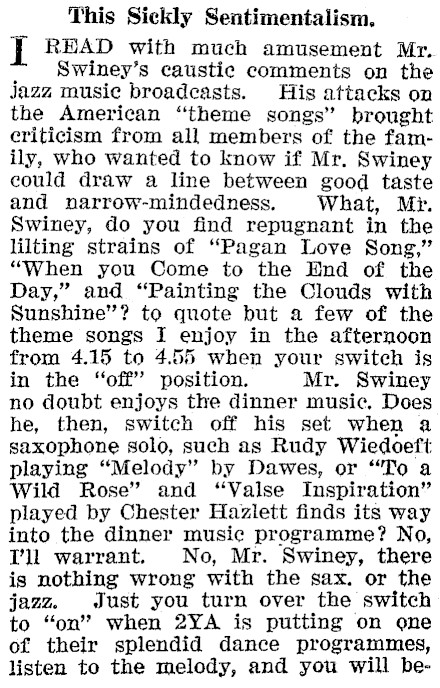 This Sickly Sentimentalism.

I READ with much amusement Mr. Swiney's caustic comments on the jazz music broadcasts. His attacks on the American "theme songs" brought criticism from all members of the family, who wanted to know if Mr. Swiney could draw a line between good taste and narrow-mindedness. What, Mr. Swiney, do you find repugnant in the lilting strains of "Pagan Love Song," "When you Come to the End of the Day," and "Painting the Clouds with Sunshine"? to quote but a few of the theme songs I enjoy in the afternoon from 4.15 to 4.55 when your switch is in the "off" position. Mr. Swiney no doubt enjoys the dinner music. Does he, then, switch off his set when a saxophone solo, such as Rudy Wiedoeft playing "Melody" by Dawes, or "To a Wild Rose" and "Valse Inspiration" played by Chester Hazlett finds its way into the dinner music programme? No, I'll warrant. No, Mr. Swiney, there is nothing wrong with the sax. or the jazz. Just you turn over the switch to "on" when 2YA is putting on one of their splendid dance programmes, listen to the melody, and you will be-